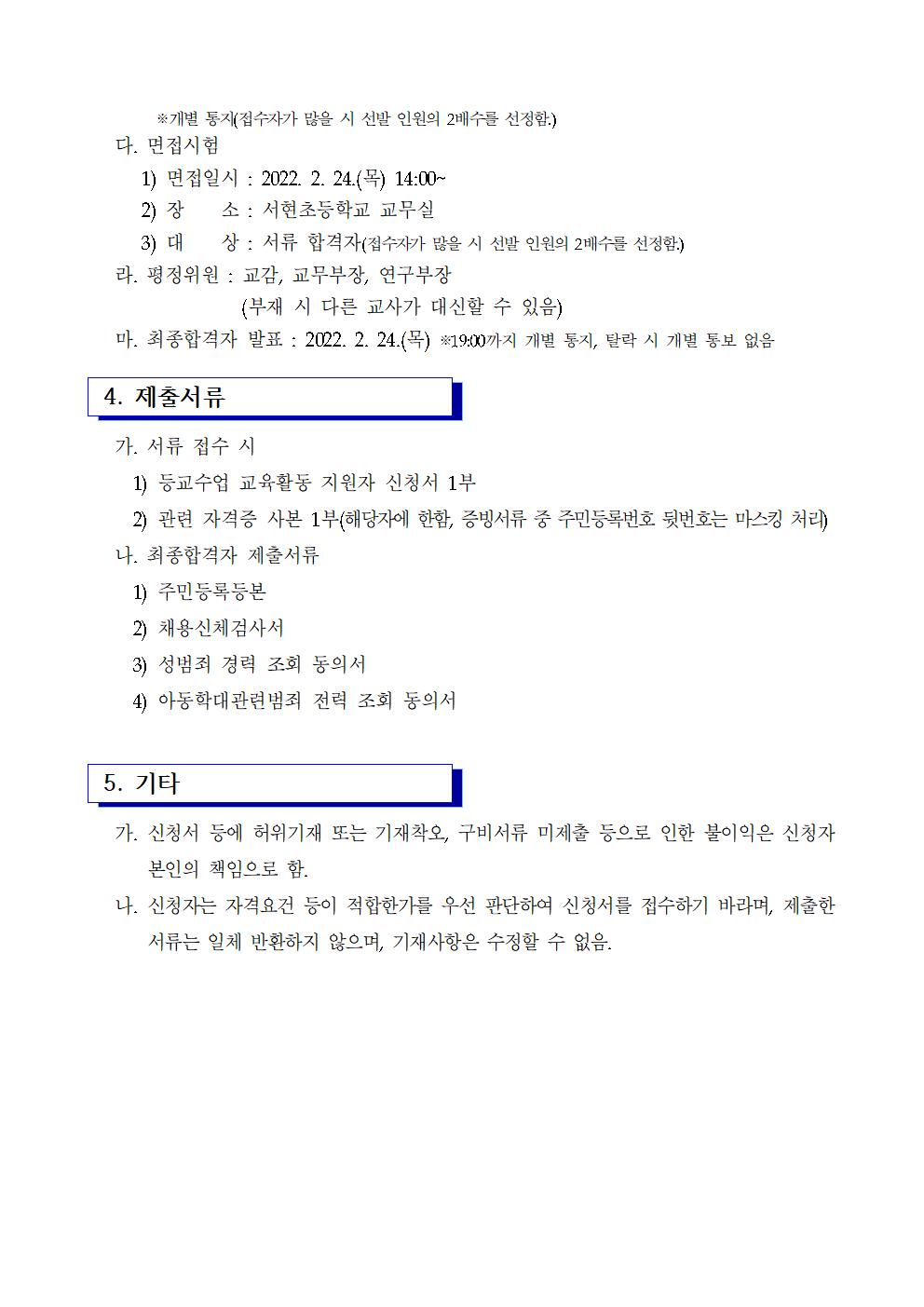 ※개별 통지(접수자가 많을 시 선발 인원의 2배수를 선정함.)

다. 면접시험

1) 면접일시 : 2022. 2. 24.(목) 14:00~

2) 장　　소 : 서현초등학교 교무실

3) 대　　상 : 서류 합격자(접수자가 많을 시 선발 인원의 2배수를 선정함.)

라. 평정위원 : 교감, 교무부장, 연구부장

(부재 시 다른 교사가 대신할 수 있음)

마. 최종합격자 발표 : 2022. 2. 24.(목) ※19:00까지 개별 통지, 탈락 시 개별 통보 없음

4. 제출서류

가. 서류 접수 시

1) 등교수업 교육활동 지원자 신청서 1부

2) 관련 자격증 사본 1부(해당자에 한함, 증빙서류 중 주민등록번호 뒷번호는 마스킹 처리)

나. 최종합격자 제출서류

1) 주민등록등본

2) 채용신체검사서

3) 성범죄 경력 조회 동의서

4) 아동학대관련범죄 전력 조회 동의서

5. 기타

가. 신청서 등에 허위기재 또는 기재착오, 구비서류 미제출 등으로 인한 불이익은 신청자 본인의 책임으로 함.

나. 신청자는 자격요건 등이 적합한가를 우선 판단하여 신청서를 접수하기 바라며, 제출한 서류는 일체 반환하지 않으며, 기재사항은 수정할 수 없음.